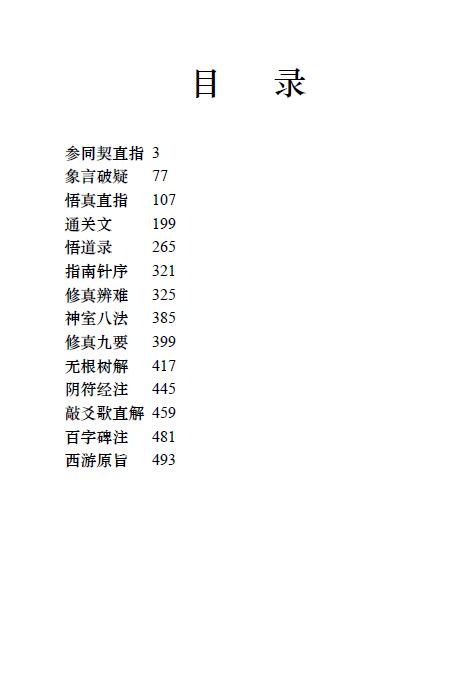 目 录

参同契直指 3
象言破疑 77
悟真直指 107
通关文 199
悟道录 265
指南针序 321
修真辨难 325
神室八法 385
修真九要 399
无根树解 417
阴符经注 445
敲爻歌直解 459
百字碑注 481
西游原旨 493